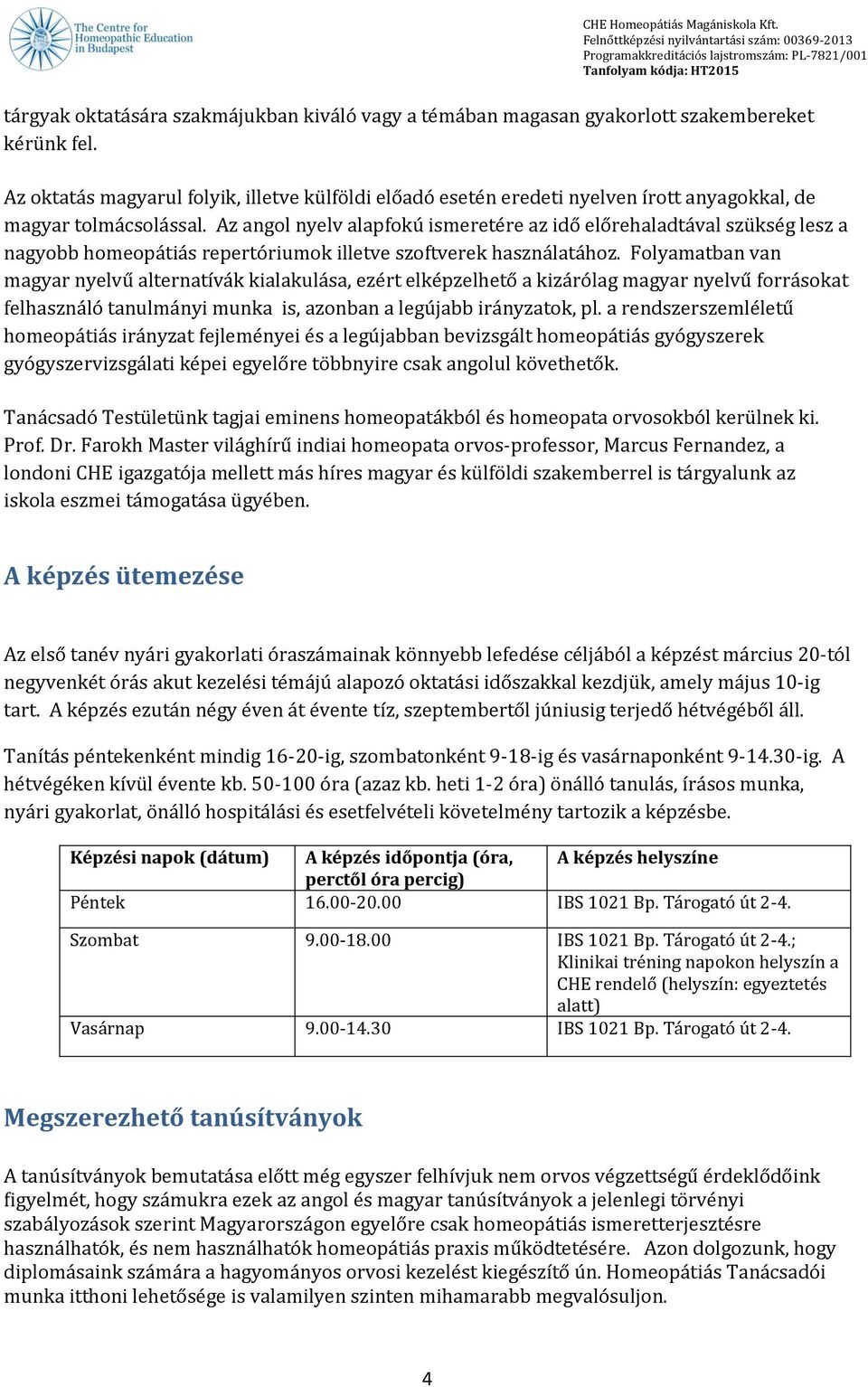 The Centre for Homeopathic Education in Budapest

CHE Homeopátiás Magániskola Kft.
Felnőttképzési nyilvántartási szám: 00369-2013
Programakkreditációs lajstromszám: PL-7821/001
Tanfolyam kódja: HT2015

tárgyak oktatására szakmájukban kiváló vagy a témában magasan gyakorlott szakembereket kérünk fel.

Az oktatás magyarul folyik, illetve külföldi előadó esetén eredeti nyelven írott anyagokkal, de magyar tolmácsolással. Az angol nyelv alapfokú ismeretére az idő előrehaladtával szükség lesz a nagyobb homeopátiás repertóriumok illetve szoftverek használatához. Folyamatban van magyar nyelvű alternatívák kialakulása, ezért elképzelhető a kizárólag magyar nyelvű forrásokat felhasználó tanulmányi munka is, azonban a legújabb irányzatok, pl. a rendszerszemléletű homeopátiás irányzat fejleményei és a legújabban bevizsgált homeopátiás gyógyszerek gyógyszervizsgálati képei egyelőre többnyire csak angolul követhetők.

Tanácsadó Testületünk tagjai eminens homeopatákból és homeopata orvosokból kerülnek ki. Prof. Dr. Farokh Master világhírű indiai homeopata orvos-professor, Marcus Fernandez, a londoni CHE igazgatója mellett más híres magyar és külföldi szakemberrel is tárgyalunk az iskola eszmei támogatása ügyében.

A képzés ütemezése

Az első tanév nyári gyakorlati óraszámainak könnyebb lefedése céljából a képzést március 20-tól negyvenkét órás akut kezelési témájú alapozó oktatási időszakkal kezdjük, amely május 10-ig tart. A képzés ezután négy éven át évente tíz, szeptembertől júniusig terjedő hétvégéből áll.

Tanítás péntekenként mindig 16-20-ig, szombatonként 9-18-ig és vasárnaponként 9-14.30-ig. A hétvégéken kívül évente kb. 50-100 óra (azaz kb. heti 1-2 óra) önálló tanulás, írásos munka, nyári gyakorlat, önálló hospitálási és esetfelvételi követelmény tartozik a képzésbe.

| Képzési napok (dátum) | A képzés időpontja (óra, perctől óra percig) | A képzés helyszíne |
|---|---|---|
| Péntek | 16.00-20.00 | IBS 1021 Bp. Tárogató út 2-4. |
| Szombat | 9.00-18.00 | IBS 1021 Bp. Tárogató út 2-4.; Klinikai tréning napokon helyszín a CHE rendelő (helyszín: egyeztetés alatt) |
| Vasárnap | 9.00-14.30 | IBS 1021 Bp. Tárogató út 2-4. |

Megszerezhető tanúsítványok

A tanúsítványok bemutatása előtt még egyszer felhívjuk nem orvos végzettségű érdeklődőink figyelmét, hogy számukra ezek az angol és magyar tanúsítványok a jelenlegi törvényi szabályozások szerint Magyarországon egyelőre csak homeopátiás ismeretterjesztésre használhatók, és nem használhatók homeopátiás praxis működtetésére. Azon dolgozunk, hogy diplomásaink számára a hagyományos orvosi kezelést kiegészítő ún. Homeopátiás Tanácsadói munka itthoni lehetősége is valamilyen szinten mihamarabb megvalósuljon.

4